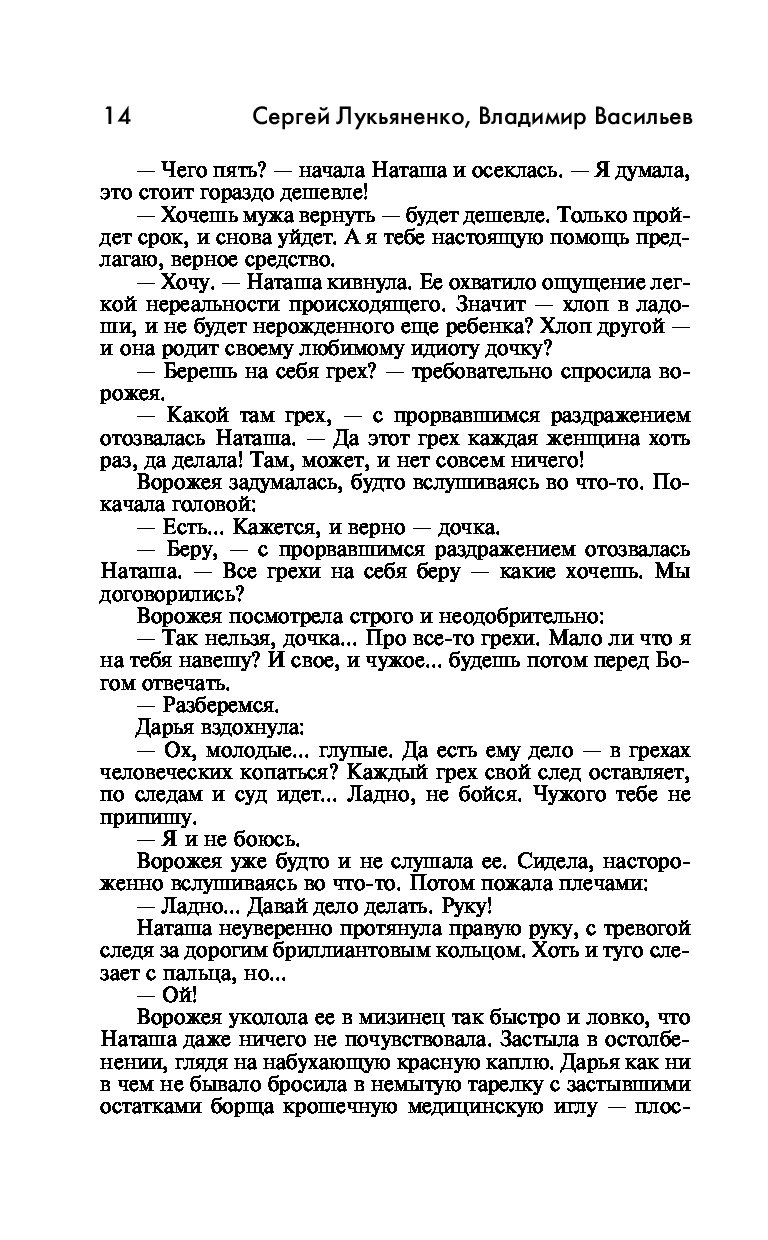 14 Сергей Лукьяненко, Владимир Васильев

— Чего пять? — начала Наташа и осеклась. — Я думала, это стоит гораздо дешевле!

— Хочешь мужа вернуть — будет дешевле. Только пройдет срок, и снова уйдет. А я тебе настоящую помощь предлагаю, верное средство.

— Хочу. — Наташа кивнула. Ее охватило ощущение легкой нереальности происходящего. Значит — хлоп в ладоши, и не будет нерожденного еще ребенка? Хлоп другой — и она родит своему любимому идиоту дочку?

— Берешь на себя грех? — требовательно спросила ворожея.

— Какой там грех, — с прорвавшимся раздражением отозвалась Наташа. — Да этот грех каждая женщина хоть раз, да делала! Там, может, и нет совсем ничего!

Ворожея задумалась, будто вслушиваясь во что-то. Покачала головой:

— Есть... Кажется, и верно — дочка.

— Беру, — с прорвавшимся раздражением отозвалась Наташа. — Все грехи на себя беру — какие хочешь. Мы договорились?

Ворожея посмотрела строго и неодобрительно:

— Так нельзя, дочка... Про все-то грехи. Мало ли что я на тебя навешу? И свое, и чужое... будешь потом перед Богом отвечать.

— Разберемся.

Дарья вздохнула:

— Ох, молодые... глупые. Да есть ему дело — в грехах человеческих копаться? Каждый грех свой след оставляет, по следам и суд идет... Ладно, не бойся. Чужого тебе не припишу.

— Я и не боюсь.

Ворожея уже будто и не слушала ее. Сидела, настороженно вслушиваясь во что-то. Потом пожала плечами:

— Ладно... Давай дело делать. Руку!

Наташа неуверенно протянула правую руку, с тревогой следя за дорогим бриллиантовым кольцом. Хоть и туго слезает с пальца, но...

— Ой!

Ворожея уколола ее в мизинец так быстро и ловко, что Наташа даже ничего не почувствовала. Застыла в остолбенении, глядя на набухающую красную каплю. Дарья как ни в чем не бывало бросила в немытую тарелку с застывшими остатками борща крошечную медицинскую иглу — плос-